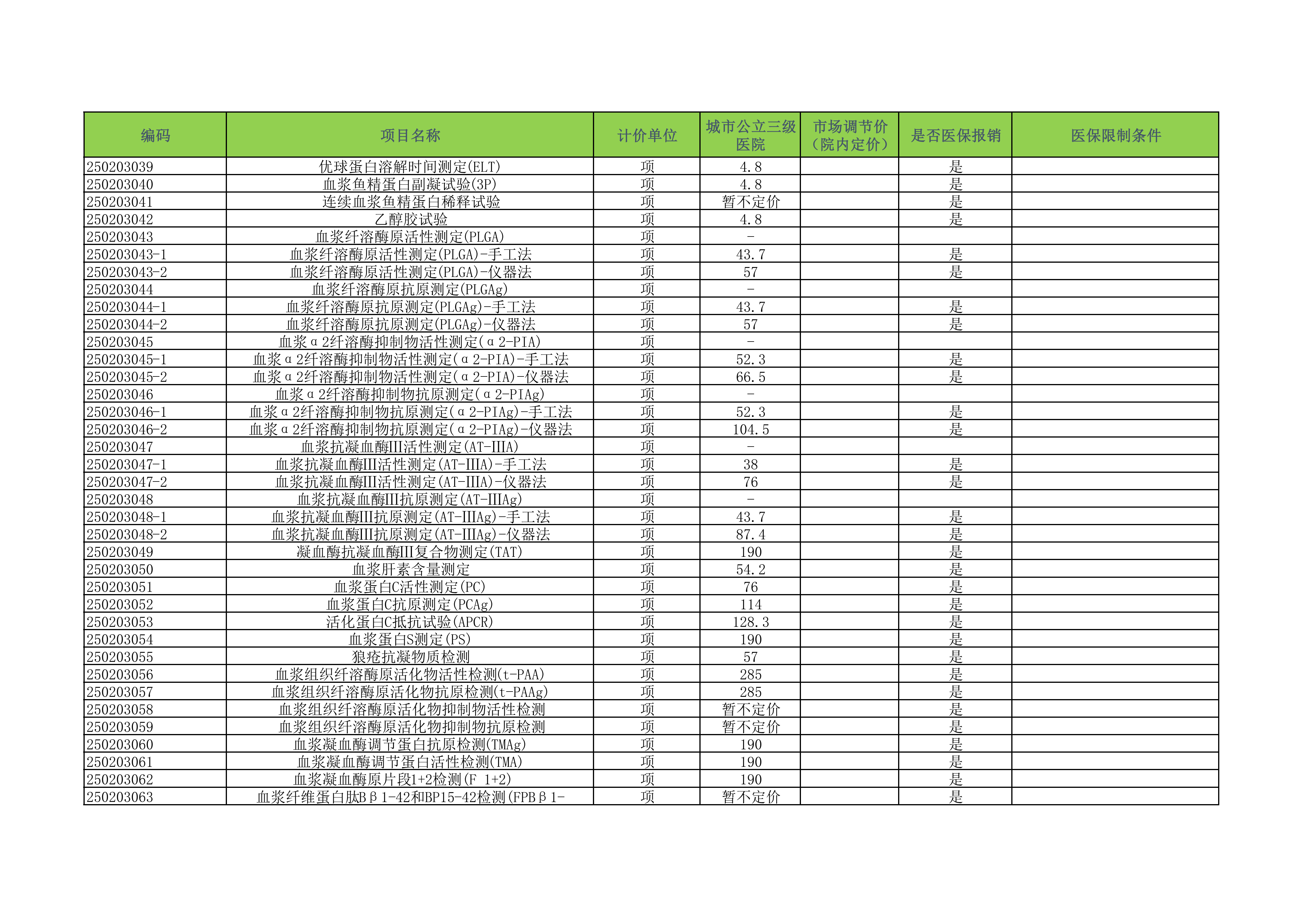 | 编码 | 项目名称 | 计价单位 | 城市公立三级医院 | 市场调节价（院内定价） | 是否医保报销 | 医保限制条件 |
|---|---|---|---|---|---|---|
| 250203039 | 优球蛋白溶解时间测定(ELT) | 项 | 4.8 | | 是 | |
| 250203040 | 血浆鱼精蛋白副凝试验(3P) | 项 | 4.8 | | 是 | |
| 250203041 | 连续血浆鱼精蛋白稀释试验 | 项 | 暂不定价 | | 是 | |
| 250203042 | 乙醇胶试验 | 项 | 4.8 | | 是 | |
| 250203043 | 血浆纤溶酶原活性测定(PLGA) | 项 | - | | | |
| 250203043-1 | 血浆纤溶酶原活性测定(PLGA)-手工法 | 项 | 43.7 | | 是 | |
| 250203043-2 | 血浆纤溶酶原活性测定(PLGA)-仪器法 | 项 | 57 | | 是 | |
| 250203044 | 血浆纤溶酶原抗原测定(PLGAg) | 项 | - | | | |
| 250203044-1 | 血浆纤溶酶原抗原测定(PLGAg)-手工法 | 项 | 43.7 | | 是 | |
| 250203044-2 | 血浆纤溶酶原抗原测定(PLGAg)-仪器法 | 项 | 57 | | 是 | |
| 250203045 | 血浆α2纤溶酶抑制物活性测定(α2-PIA) | 项 | - | | | |
| 250203045-1 | 血浆α2纤溶酶抑制物活性测定(α2-PIA)-手工法 | 项 | 52.3 | | 是 | |
| 250203045-2 | 血浆α2纤溶酶抑制物活性测定(α2-PIA)-仪器法 | 项 | 66.5 | | 是 | |
| 250203046 | 血浆α2纤溶酶抑制物抗原测定(α2-PIAg) | 项 | - | | | |
| 250203046-1 | 血浆α2纤溶酶抑制物抗原测定(α2-PIAg)-手工法 | 项 | 52.3 | | 是 | |
| 250203046-2 | 血浆α2纤溶酶抑制物抗原测定(α2-PIAg)-仪器法 | 项 | 104.5 | | 是 | |
| 250203047 | 血浆抗凝血酶III活性测定(AT-IIIA) | 项 | - | | | |
| 250203047-1 | 血浆抗凝血酶III活性测定(AT-IIIA)-手工法 | 项 | 38 | | 是 | |
| 250203047-2 | 血浆抗凝血酶III活性测定(AT-IIIA)-仪器法 | 项 | 76 | | 是 | |
| 250203048 | 血浆抗凝血酶III抗原测定(AT-IIIAg) | 项 | - | | | |
| 250203048-1 | 血浆抗凝血酶III抗原测定(AT-IIIAg)-手工法 | 项 | 43.7 | | 是 | |
| 250203048-2 | 血浆抗凝血酶III抗原测定(AT-IIIAg)-仪器法 | 项 | 87.4 | | 是 | |
| 250203049 | 凝血酶抗凝血酶III复合物测定(TAT) | 项 | 190 | | 是 | |
| 250203050 | 血浆肝素含量测定 | 项 | 54.2 | | 是 | |
| 250203051 | 血浆蛋白C活性测定(PC) | 项 | 76 | | 是 | |
| 250203052 | 血浆蛋白C抗原测定(PCAg) | 项 | 114 | | 是 | |
| 250203053 | 活化蛋白C抵抗试验(APCR) | 项 | 128.3 | | 是 | |
| 250203054 | 血浆蛋白S测定(PS) | 项 | 190 | | 是 | |
| 250203055 | 狼疮抗凝物质检测 | 项 | 57 | | 是 | |
| 250203056 | 血浆组织纤溶酶原活化物活性检测(t-PAA) | 项 | 285 | | 是 | |
| 250203057 | 血浆组织纤溶酶原活化物抗原检测(t-PAAg) | 项 | 285 | | 是 | |
| 250203058 | 血浆组织纤溶酶原活化物抑制物活性检测 | 项 | 暂不定价 | | 是 | |
| 250203059 | 血浆组织纤溶酶原活化物抑制物抗原检测 | 项 | 暂不定价 | | 是 | |
| 250203060 | 血浆凝血酶调节蛋白抗原检测(TMAg) | 项 | 190 | | 是 | |
| 250203061 | 血浆凝血酶调节蛋白活性检测(TMA) | 项 | 190 | | 是 | |
| 250203062 | 血浆凝血酶原片段1+2检测(F 1+2) | 项 | 190 | | 是 | |
| 250203063 | 血浆纤维蛋白肽Bβ1-42和BP15-42检测(FPBβ1- | 项 | 暂不定价 | | 是 | |